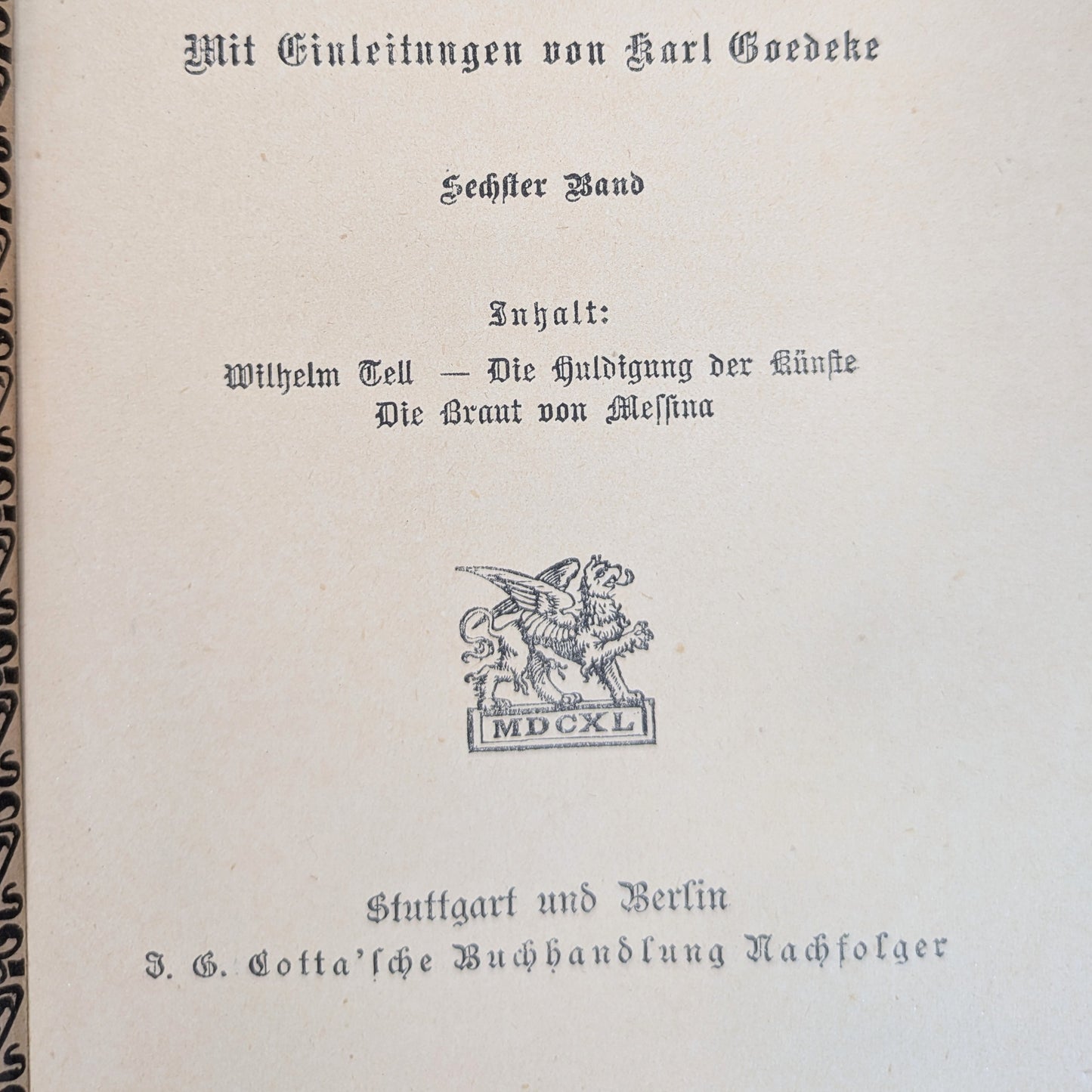 Mit Einleitungen von Karl Goedeke

Sechster Band

Inhalt:

Wilhelm Tell — Die Huldigung der Künste
Die Braut von Messina

MDCXL

Stuttgart und Berlin
J. G. Cotta'sche Buchhandlung Nachfolger